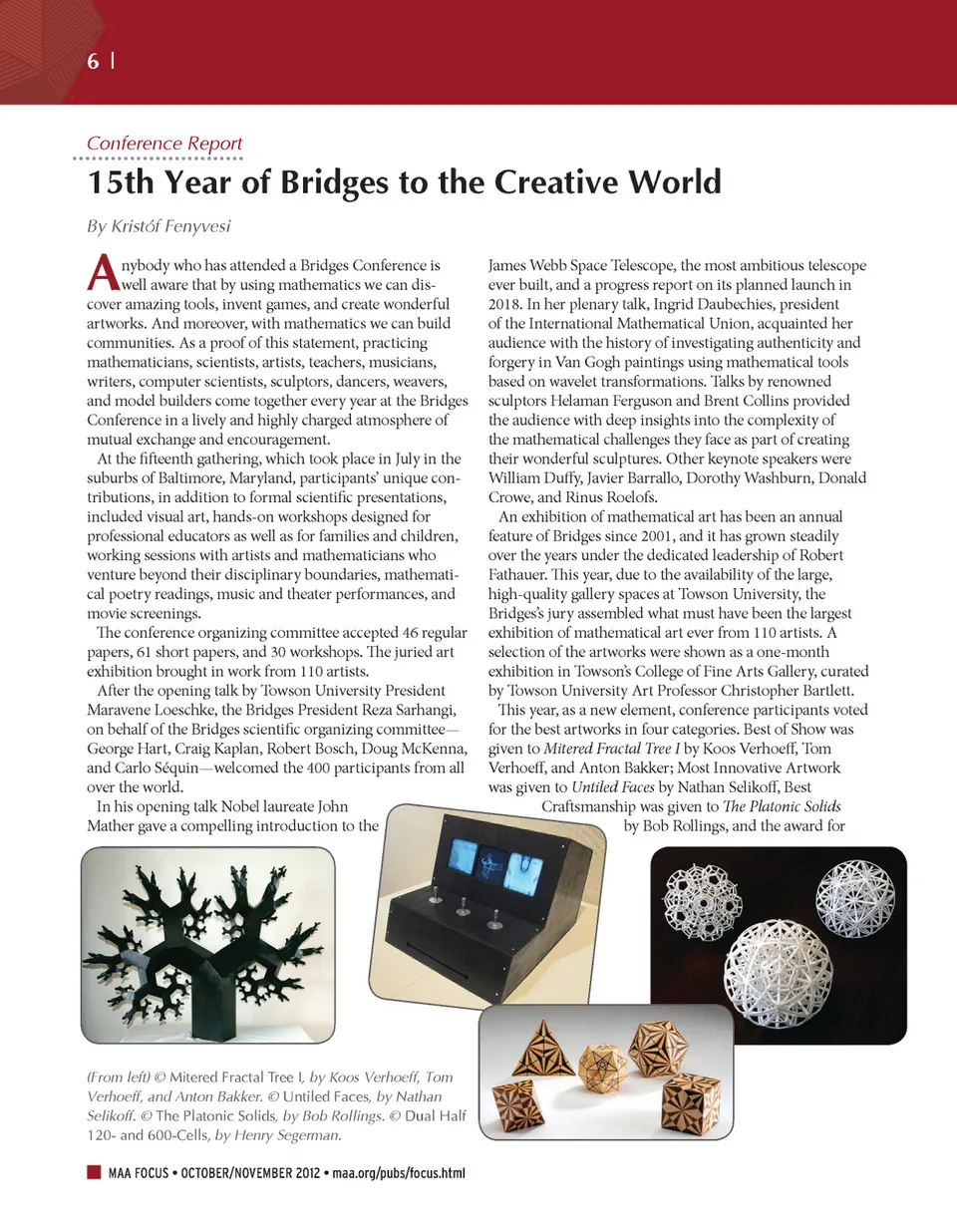 6 |

Conference Report

15th Year of Bridges to the Creative World

By Kristóf Fenyvesi

Anybody who has attended a Bridges Conference is well aware that by using mathematics we can discover amazing tools, invent games, and create wonderful artworks. And moreover, with mathematics we can build communities. As a proof of this statement, practicing mathematicians, scientists, artists, teachers, musicians, writers, computer scientists, sculptors, dancers, weavers, and model builders come together every year at the Bridges Conference in a lively and highly charged atmosphere of mutual exchange and encouragement.

At the fifteenth gathering, which took place in July in the suburbs of Baltimore, Maryland, participants' unique contributions, in addition to formal scientific presentations, included visual art, hands-on workshops designed for professional educators as well as for families and children, working sessions with artists and mathematicians who venture beyond their disciplinary boundaries, mathematical poetry readings, music and theater performances, and movie screenings.

The conference organizing committee accepted 46 regular papers, 61 short papers, and 30 workshops. The juried art exhibition brought in work from 110 artists.

After the opening talk by Towson University President Maravene Loeschke, the Bridges President Reza Sarhangi, on behalf of the Bridges scientific organizing committee—George Hart, Craig Kaplan, Robert Bosch, Doug McKenna, and Carlo Séquin—welcomed the 400 participants from all over the world.

In his opening talk Nobel laureate John Mather gave a compelling introduction to the James Webb Space Telescope, the most ambitious telescope ever built, and a progress report on its planned launch in 2018. In her plenary talk, Ingrid Daubechies, president of the International Mathematical Union, acquainted her audience with the history of investigating authenticity and forgery in Van Gogh paintings using mathematical tools based on wavelet transformations. Talks by renowned sculptors Helaman Ferguson and Brent Collins provided the audience with deep insights into the complexity of the mathematical challenges they face as part of creating their wonderful sculptures. Other keynote speakers were William Duffy, Javier Barrallo, Dorothy Washburn, Donald Crowe, and Rinus Roelofs.

An exhibition of mathematical art has been an annual feature of Bridges since 2001, and it has grown steadily over the years under the dedicated leadership of Robert Fathauer. This year, due to the availability of the large, high-quality gallery spaces at Towson University, the Bridges's jury assembled what must have been the largest exhibition of mathematical art ever from 110 artists. A selection of the artworks were shown as a one-month exhibition in Towson's College of Fine Arts Gallery, curated by Towson University Art Professor Christopher Bartlett.

This year, as a new element, conference participants voted for the best artworks in four categories. Best of Show was given to Mitered Fractal Tree I by Koos Verhoeff, Tom Verhoeff, and Anton Bakker; Most Innovative Artwork was given to Untiled Faces by Nathan Selikoff, Best Craftsmanship was given to The Platonic Solids by Bob Rollings, and the award for

(From left) © Mitered Fractal Tree I, by Koos Verhoeff, Tom Verhoeff, and Anton Bakker. © Untiled Faces, by Nathan Selikoff. © The Platonic Solids, by Bob Rollings. © Dual Half 120- and 600-Cells, by Henry Segerman.

MAA FOCUS • OCTOBER/NOVEMBER 2012 • maa.org/pubs/focus.html